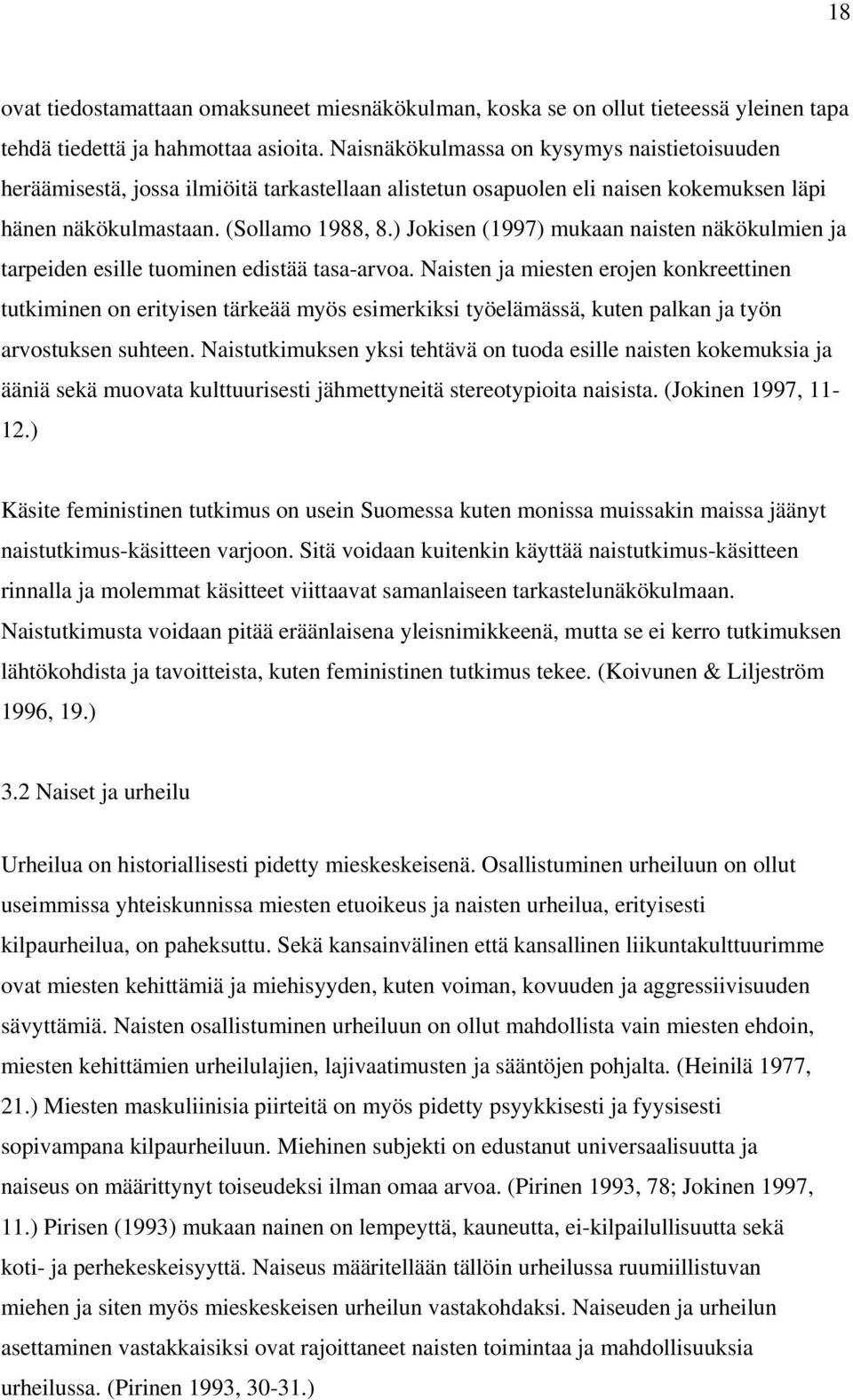 18

ovat tiedostamattaan omaksuneet miesnäkökulman, koska se on ollut tieteessä yleinen tapa tehdä tiedettä ja hahmottaa asioita. Naisnäkökulmassa on kysymys naistietoisuuden heräämisestä, jossa ilmiöitä tarkastellaan alistetun osapuolen eli naisen kokemuksen läpi hänen näkökulmastaan. (Sollamo 1988, 8.) Jokisen (1997) mukaan naisten näkökulmien ja tarpeiden esille tuominen edistää tasa-arvoa. Naisten ja miesten erojen konkreettinen tutkiminen on erityisen tärkeää myös esimerkiksi työelämässä, kuten palkan ja työn arvostuksen suhteen. Naistutkimuksen yksi tehtävä on tuoda esille naisten kokemuksia ja ääniä sekä muovata kulttuurisesti jähmettyneitä stereotypioita naisista. (Jokinen 1997, 11-12.)

Käsite feministinen tutkimus on usein Suomessa kuten monissa muissakin maissa jäänyt naistutkimus-käsitteen varjoon. Sitä voidaan kuitenkin käyttää naistutkimus-käsitteen rinnalla ja molemmat käsitteet viittaavat samanlaiseen tarkastelunäkökulmaan. Naistutkimusta voidaan pitää eräänlaisena yleisnimikkeenä, mutta se ei kerro tutkimuksen lähtökohdista ja tavoitteista, kuten feministinen tutkimus tekee. (Koivunen & Liljeström 1996, 19.)

3.2 Naiset ja urheilu

Urheilua on historiallisesti pidetty mieskeskeisenä. Osallistuminen urheiluun on ollut useimmissa yhteiskunnissa miesten etuoikeus ja naisten urheilua, erityisesti kilpaurheilua, on paheksuttu. Sekä kansainvälinen että kansallinen liikuntakulttuurimme ovat miesten kehittämiä ja miehisyyden, kuten voiman, kovuuden ja aggressiivisuuden sävyttämiä. Naisten osallistuminen urheiluun on ollut mahdollista vain miesten ehdoin, miesten kehittämien urheilulajien, lajivaatimusten ja sääntöjen pohjalta. (Heinilä 1977, 21.) Miesten maskuliinisia piirteitä on myös pidetty psyykkisesti ja fyysisesti sopivampana kilpaurheiluun. Miehinen subjekti on edustanut universaalisuutta ja naiseus on määrittynyt toiseudeksi ilman omaa arvoa. (Pirinen 1993, 78; Jokinen 1997, 11.) Pirisen (1993) mukaan nainen on lempeyttä, kauneutta, ei-kilpailullisuutta sekä koti- ja perhekeskeisyyttä. Naiseus määritellään tällöin urheilussa ruumiillistuvan miehen ja siten myös mieskeskeisen urheilun vastakohdaksi. Naiseuden ja urheilun asettaminen vastakkaisiksi ovat rajoittaneet naisten toimintaa ja mahdollisuuksia urheilussa. (Pirinen 1993, 30-31.)